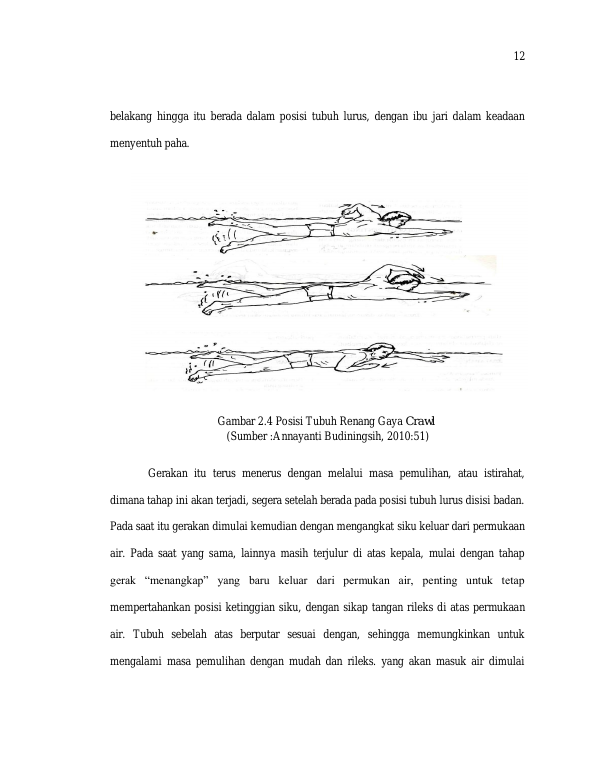 12

belakang hingga itu berada dalam posisi tubuh lurus, dengan ibu jari dalam keadaan menyentuh paha.

Gambar 2.4 Posisi Tubuh Renang Gaya Crawl
(Sumber :Annayanti Budiningsih, 2010:51)

Gerakan itu terus menerus dengan melalui masa pemulihan, atau istirahat, dimana tahap ini akan terjadi, segera setelah berada pada posisi tubuh lurus disisi badan. Pada saat itu gerakan dimulai kemudian dengan mengangkat siku keluar dari permukaan air. Pada saat yang sama, lainnya masih terjulur di atas kepala, mulai dengan tahap gerak "menangkap" yang baru keluar dari permukan air, penting untuk tetap mempertahankan posisi ketinggian siku, dengan sikap tangan rileks di atas permukaan air. Tubuh sebelah atas berputar sesuai dengan, sehingga memungkinkan untuk mengalami masa pemulihan dengan mudah dan rileks. yang akan masuk air dimulai